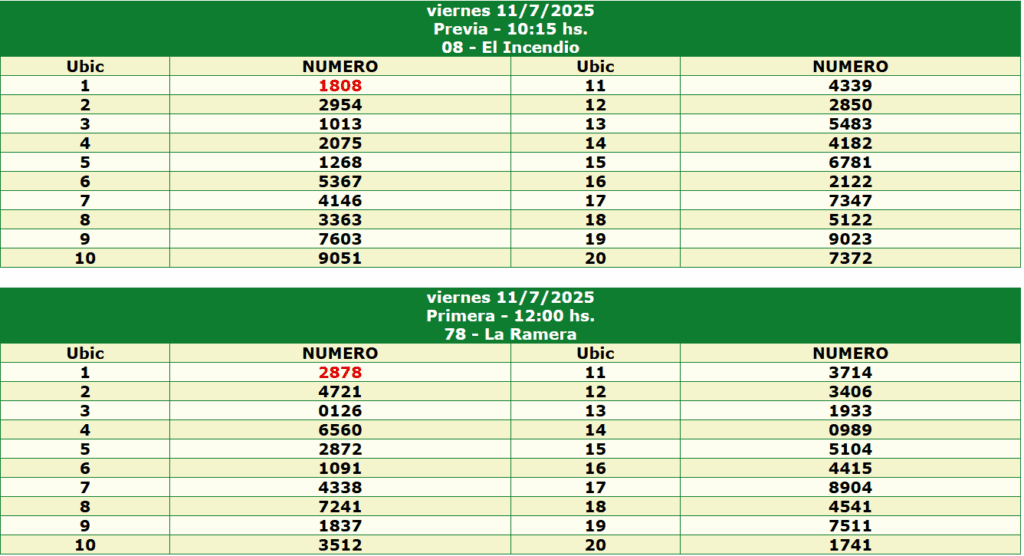 viernes 11/7/2025
Previa - 10:15 hs.
08 - El Incendio

| Ubic | NUMERO | Ubic | NUMERO |
|---|---|---|---|
| 1 | 1808 | 11 | 4339 |
| 2 | 2954 | 12 | 2850 |
| 3 | 1013 | 13 | 5483 |
| 4 | 2075 | 14 | 4182 |
| 5 | 1268 | 15 | 6781 |
| 6 | 5367 | 16 | 2122 |
| 7 | 4146 | 17 | 7347 |
| 8 | 3363 | 18 | 5122 |
| 9 | 7603 | 19 | 9023 |
| 10 | 9051 | 20 | 7372 |

viernes 11/7/2025
Primera - 12:00 hs.
78 - La Ramera

| Ubic | NUMERO | Ubic | NUMERO |
|---|---|---|---|
| 1 | 2878 | 11 | 3714 |
| 2 | 4721 | 12 | 3406 |
| 3 | 0126 | 13 | 1933 |
| 4 | 6560 | 14 | 0989 |
| 5 | 2872 | 15 | 5104 |
| 6 | 1091 | 16 | 4415 |
| 7 | 4338 | 17 | 8904 |
| 8 | 7241 | 18 | 4541 |
| 9 | 1837 | 19 | 7511 |
| 10 | 3512 | 20 | 1741 |